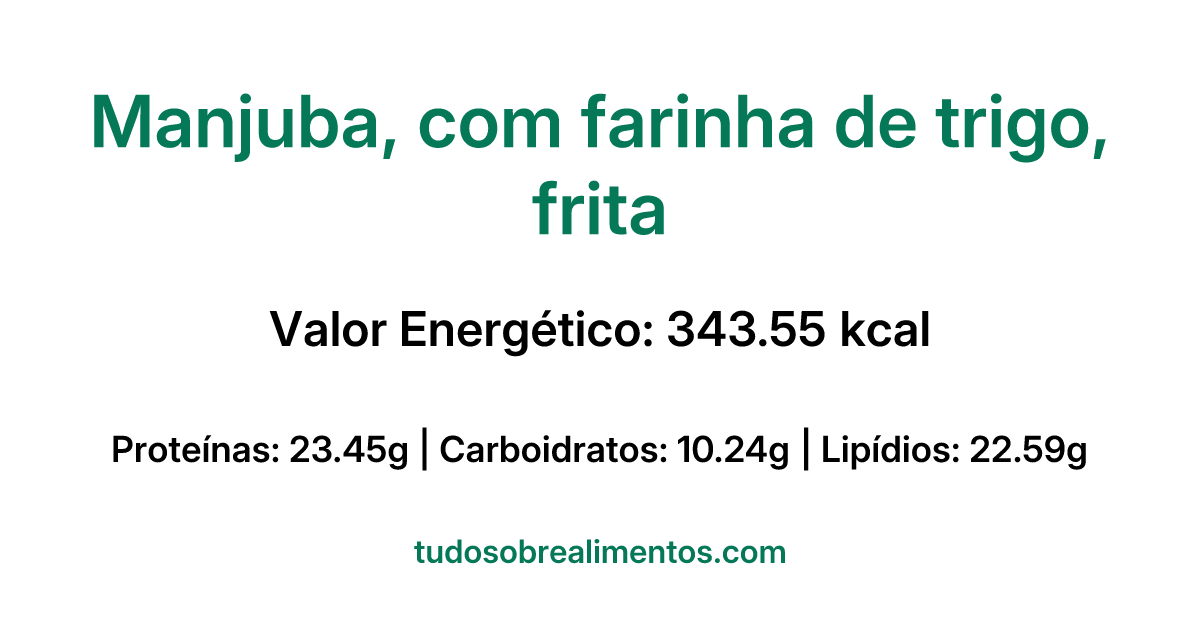 Manjuba, com farinha de trigo, frita

Valor Energético: 343.55 kcal

Proteínas: 23.45g | Carboidratos: 10.24g | Lipídios: 22.59g

tudosobrealimentos.com